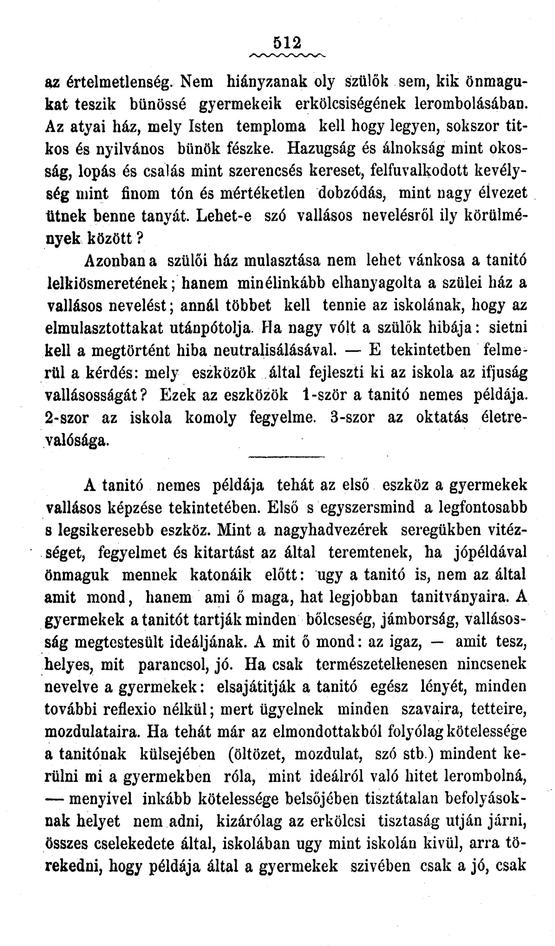 512

az értelmetlenség. Nem hiányzanak oly szülők sem, kik önmagukat teszik bünössé gyermekeik erkölcsiségének lerombolásában. Az atyai ház, mely Isten temploma kell hogy legyen, sokszor titkos és nyilvános bünök fészke. Hazugság és álnokság mint okosság, lopás és csalás mint szerencsés kereset, felfuvalkodott kevélység mint finom tón és mértéketlen dobzódás, mint nagy élvezet ütnek benne tanyát. Lehet-e szó vallásos nevelésről ily körülmények között?

Azonban a szülői ház mulasztása nem lehet vánkosa a tanitó lelkiösmeretének; hanem minélinkább elhanyagolta a szülei ház a vallásos nevelést; annál többet kell tennie az iskolának, hogy az elmulasztottakat utánpótolja. Ha nagy vólt a szülők hibája: sietni kell a megtörtént hiba neutralisálásával. — E tekintetben felmerül a kérdés: mely eszközök által fejleszti ki az iskola az ifjuság vallásosságát? Ezek az eszközök 1-ször a tanitó nemes példája. 2-szor az iskola komoly fegyelme. 3-szor az oktatás életrevalósága.

A tanitó nemes példája tehát az első eszköz a gyermekek vallásos képzése tekintetében. Első s egyszersmind a legfontosabb s legsikeresebb eszköz. Mint a nagyhadvezérek seregükben vitézséget, fegyelmet és kitartást az által teremtenek, ha jópéldával önmaguk mennek katonáik előtt: ugy a tanitó is, nem az által amit mond, hanem ami ő maga, hat legjobban tanitványaira. A gyermekek a tanitót tartják minden bölcseség, jámborság, vallásosság megtestesült ideáljának. A mit ő mond: az igaz, — amit tesz, helyes, mit parancsol, jó. Ha csak természetellenesen nincsenek nevelve a gyermekek: elsajátitják a tanitó egész lényét, minden további reflexio nélkül; mert ügyelnek minden szavaira, tetteire, mozdulataira. Ha tehát már az elmondottakból folyólag kötelessége a tanitónak külsejében (öltözet, mozdulat, szó stb.) mindent kerülni mi a gyermekben róla, mint ideálról való hitet lerombolná, — menyivel inkább kötelessége belsőjében tisztátalan befolyásoknak helyet nem adni, kizárólag az erkölcsi tisztaság utján járni, összes cselekedete által, iskolában ugy mint iskolán kivül, arra törekedni, hogy példája által a gyermekek szivében csak a jó, csak